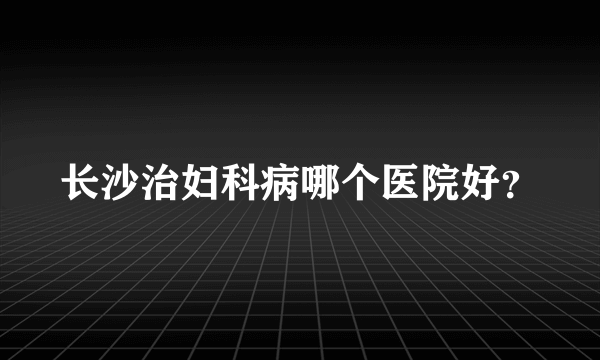 长沙治妇科病哪个医院好?